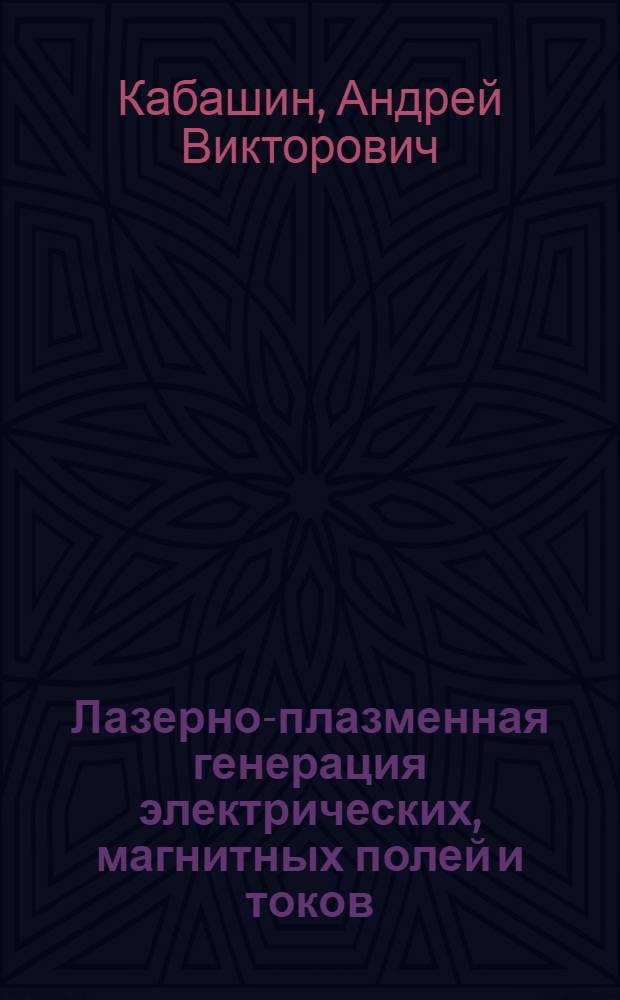 Кабашин, Андрей Викторович

Лазерно-плазменная генерация электрических, магнитных полей и токов